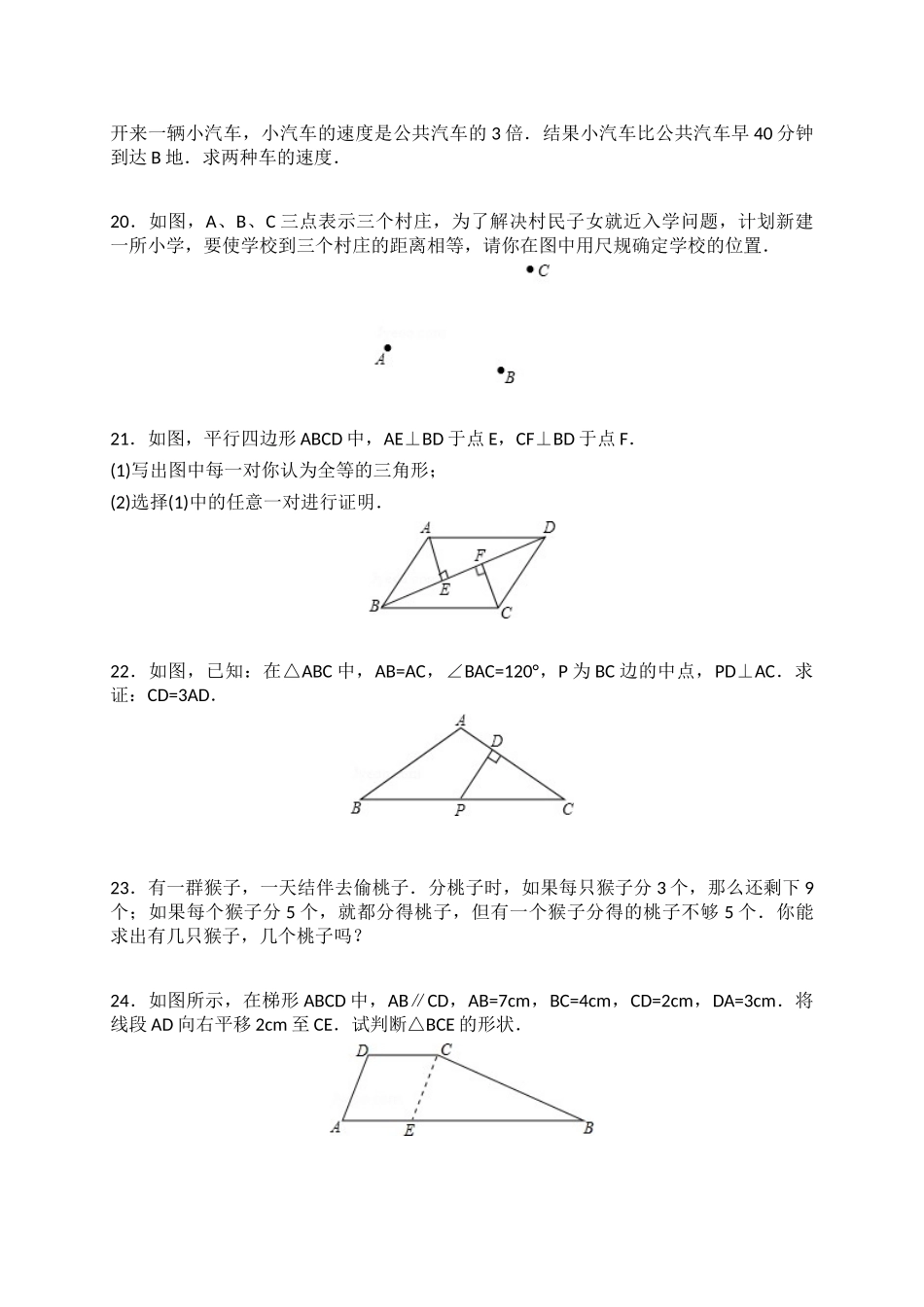 开来一辆小汽车，小汽车的速度是公共汽车的 3 倍．结果小汽车比公共汽车早 40 分钟到达 B 地．求两种车的速度．

20．如图，A、B、C 三点表示三个村庄，为了解决村民子女就近入学问题，计划新建一所小学，要使学校到三个村庄的距离相等，请你在图中用尺规确定学校的位置．

C

A

B

21．如图，平行四边形 ABCD 中，AE⊥BD 于点 E，CF⊥BD 于点 F．

(1)写出图中每一对你认为全等的三角形；

(2)选择(1)中的任意一对进行证明．

A D F E B C

22．如图，已知：在△ABC 中，AB=AC，∠BAC=120°，P 为 BC 边的中点，PD⊥AC．求证：CD=3AD．

A D B P C

23．有一群猴子，一天结伴去偷桃子．分桃子时，如果每只猴子分 3 个，那么还剩下 9 个；如果每个猴子分 5 个，就都分得桃子，但有一个猴子分得的桃子不够 5 个．你能求出有几只猴子，几个桃子吗？

24．如图所示，在梯形 ABCD 中，AB∥CD，AB=7cm，BC=4cm，CD=2cm，DA=3cm．将线段 AD 向右平移 2cm 至 CE．试判断△BCE 的形状．

D C A E B